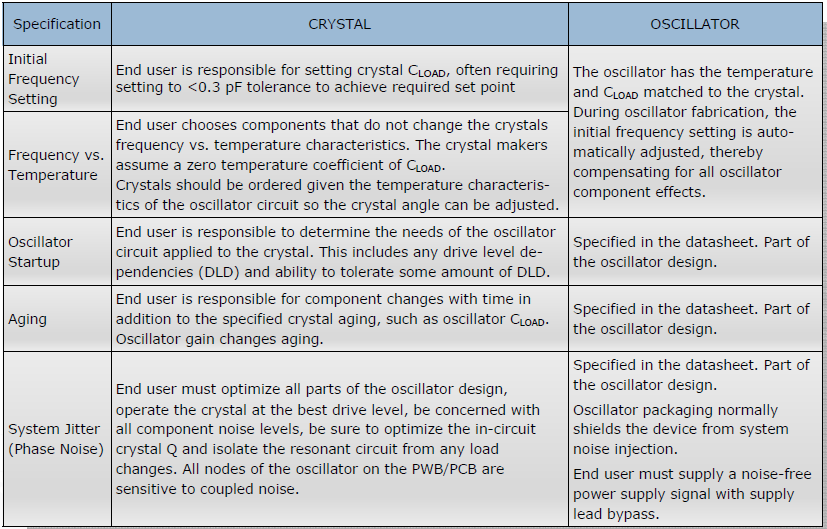 | Specification | CRYSTAL | OSCILLATOR |
|---|---|---|
| Initial Frequency Setting | End user is responsible for setting crystal $C_{LOAD}$, often requiring setting to <0.3 pF tolerance to achieve required set point | The oscillator has the temperature and $C_{LOAD}$ matched to the crystal. During oscillator fabrication, the initial frequency setting is automatically adjusted, thereby compensating for all oscillator component effects. |
| Frequency vs. Temperature | End user chooses components that do not change the crystals frequency vs. temperature characteristics. The crystal makers assume a zero temperature coefficient of $C_{LOAD}$. Crystals should be ordered given the temperature characteristics of the oscillator circuit so the crystal angle can be adjusted. | |
| Oscillator Startup | End user is responsible to determine the needs of the oscillator circuit applied to the crystal. This includes any drive level dependencies (DLD) and ability to tolerate some amount of DLD. | Specified in the datasheet. Part of the oscillator design. |
| Aging | End user is responsible for component changes with time in addition to the specified crystal aging, such as oscillator $C_{LOAD}$. Oscillator gain changes aging. | Specified in the datasheet. Part of the oscillator design. |
| System Jitter (Phase Noise) | End user must optimize all parts of the oscillator design, operate the crystal at the best drive level, be concerned with all component noise levels, be sure to optimize the in-circuit crystal Q and isolate the resonant circuit from any load changes. All nodes of the oscillator on the PWB/PCB are sensitive to coupled noise. | Specified in the datasheet. Part of the oscillator design. Oscillator packaging normally shields the device from system noise injection. End user must supply a noise-free power supply signal with supply lead bypass. |